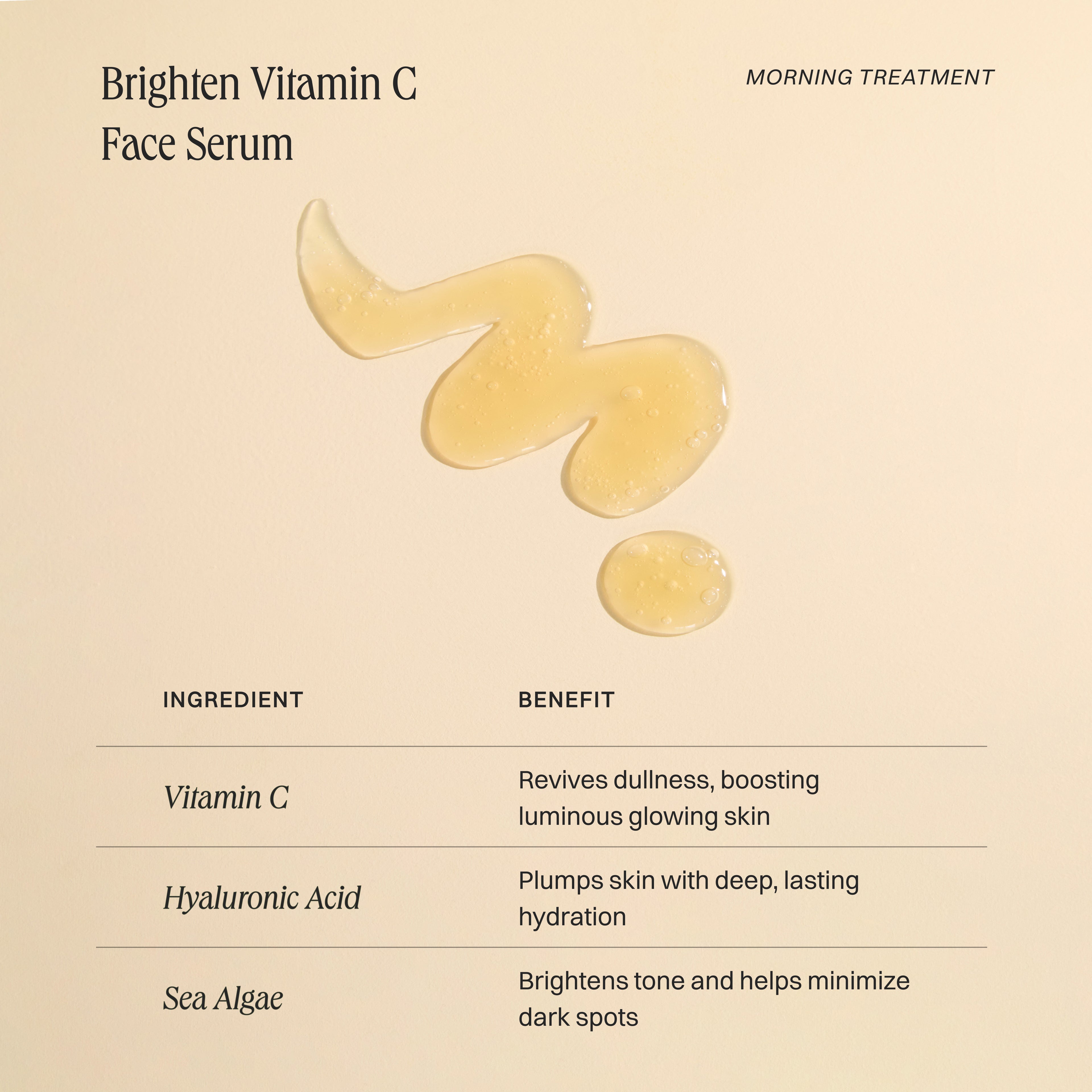 Brighten Vitamin C Face Serum

MORNING TREATMENT

| INGREDIENT | BENEFIT |
|---|---|
| Vitamin C | Revives dullness, boosting luminous glowing skin |
| Hyaluronic Acid | Plumps skin with deep, lasting hydration |
| Sea Algae | Brightens tone and helps minimize dark spots |